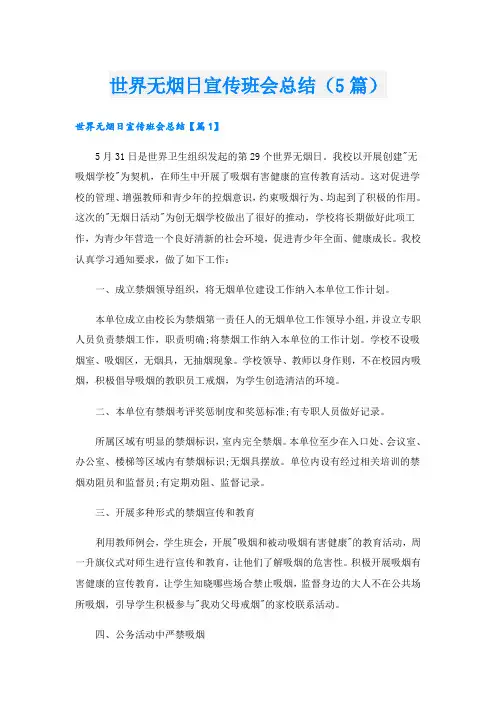 世界无烟日宣传班会总结（5篇）

世界无烟日宣传班会总结【篇1】

5月31日是世界卫生组织发起的第29个世界无烟日，我校以开展创建"无吸烟学校"为契机，在师生中开展了吸烟有害健康的宣传教育活动。这对促进学校的管理、增强教师和青少年的控烟意识，约束吸烟行为、均起到了积极的作用。这次的"无烟日活动"为创无烟学校做出了很好的推动，学校将长期做好此项工作，为青少年营造一个良好清新的社会环境，促进青少年全面、健康成长。我校认真学习通知要求，做了如下工作：

一、成立禁烟领导组织，将无烟单位建设工作纳入本单位工作计划。

本单位成立由校长为禁烟第一责任人的无烟单位工作领导小组，并设立专职人员负责禁烟工作，职责明确;将禁烟工作纳入本单位的工作计划。学校不设吸烟室、吸烟区，无烟具，无抽烟现象。学校领导、教师以身作则，不在校园内吸烟，积极倡导吸烟的教职员工戒烟，为学生创造清洁的环境。

二、本单位有禁烟考评奖惩制度和奖惩标准;有专职人员做好记录。

所属区域有明显的禁烟标识，室内完全禁烟。本单位至少在入口处、会议室、办公室、楼梯等区域内有禁烟标识;无烟具摆放。单位内设有经过相关培训的禁烟劝阻员和监督员;有定期劝阻、监督记录。

三、开展多种形式的禁烟宣传和教育

利用教师例会，学生班会，开展"吸烟和被动吸烟有害健康"的教育活动，周一升旗仪式对师生进行宣传和教育，让他们了解吸烟的危害性。积极开展吸烟有害健康的宣传教育，让学生知晓哪些场合禁止吸烟，监督身边的大人不在公共场所吸烟，引导学生积极参与"我劝父母戒烟"的家校联系活动。

四、公务活动中严禁吸烟